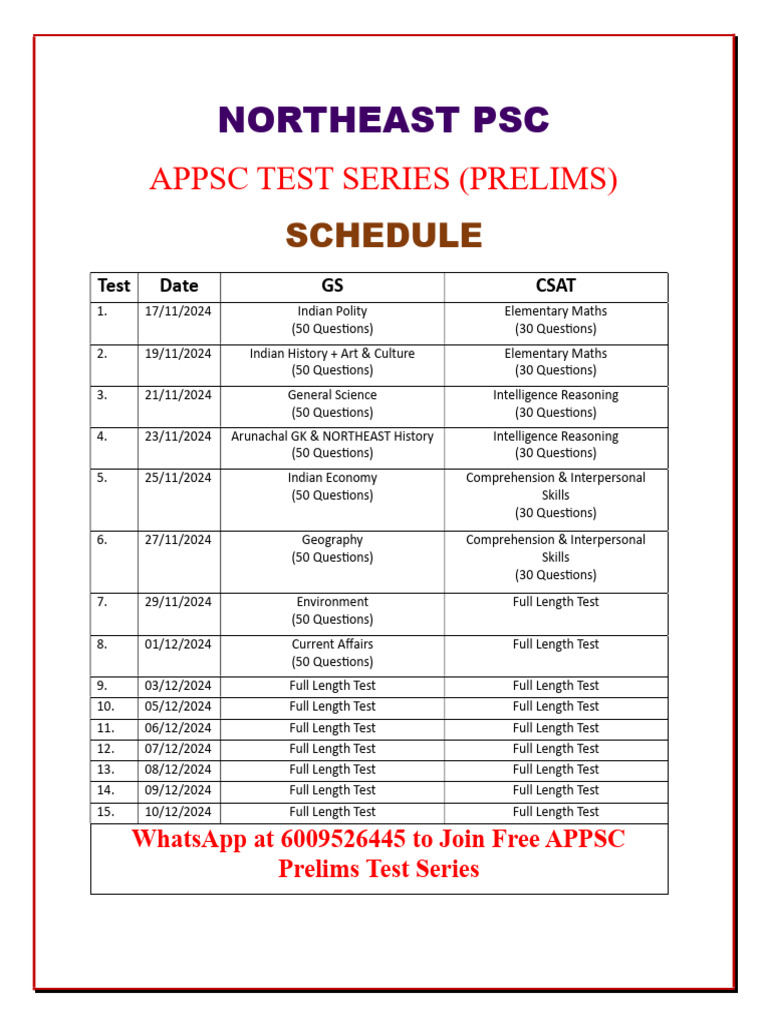 NORTHEAST PSC

APPSC TEST SERIES (PRELIMS)

SCHEDULE

| Test | Date | GS | CSAT |
|---|---|---|---|
| 1. | 17/11/2024 | Indian Polity (50 Questions) | Elementary Maths (30 Questions) |
| 2. | 19/11/2024 | Indian History + Art & Culture (50 Questions) | Elementary Maths (30 Questions) |
| 3. | 21/11/2024 | General Science (50 Questions) | Intelligence Reasoning (30 Questions) |
| 4. | 23/11/2024 | Arunachal GK & NORTHEAST History (50 Questions) | Intelligence Reasoning (30 Questions) |
| 5. | 25/11/2024 | Indian Economy (50 Questions) | Comprehension & Interpersonal Skills (30 Questions) |
| 6. | 27/11/2024 | Geography (50 Questions) | Comprehension & Interpersonal Skills (30 Questions) |
| 7. | 29/11/2024 | Environment (50 Questions) | Full Length Test |
| 8. | 01/12/2024 | Current Affairs (50 Questions) | Full Length Test |
| 9. | 03/12/2024 | Full Length Test | Full Length Test |
| 10. | 05/12/2024 | Full Length Test | Full Length Test |
| 11. | 06/12/2024 | Full Length Test | Full Length Test |
| 12. | 07/12/2024 | Full Length Test | Full Length Test |
| 13. | 08/12/2024 | Full Length Test | Full Length Test |
| 14. | 09/12/2024 | Full Length Test | Full Length Test |
| 15. | 10/12/2024 | Full Length Test | Full Length Test |

WhatsApp at 6009526445 to Join Free APPSC Prelims Test Series